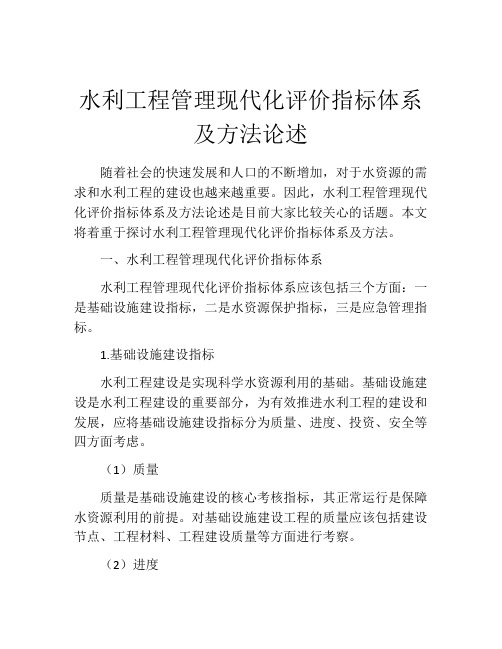 水利工程管理现代化评价指标体系及方法论述

随着社会的快速发展和人口的不断增加，对于水资源的需求和水利工程的建设也越来越重要。因此，水利工程管理现代化评价指标体系及方法论述是目前大家比较关心的话题。本文将着重于探讨水利工程管理现代化评价指标体系及方法。

一、水利工程管理现代化评价指标体系

水利工程管理现代化评价指标体系应该包括三个方面：一是基础设施建设指标，二是水资源保护指标，三是应急管理指标。

1.基础设施建设指标

水利工程建设是实现科学水资源利用的基础。基础设施建设是水利工程建设的重要部分，为有效推进水利工程的建设和发展，应将基础设施建设指标分为质量、进度、投资、安全等四方面考虑。

（1）质量

质量是基础设施建设的核心考核指标，其正常运行是保障水资源利用的前提。对基础设施建设工程的质量应该包括建设节点、工程材料、工程建设质量等方面进行考察。

（2）进度